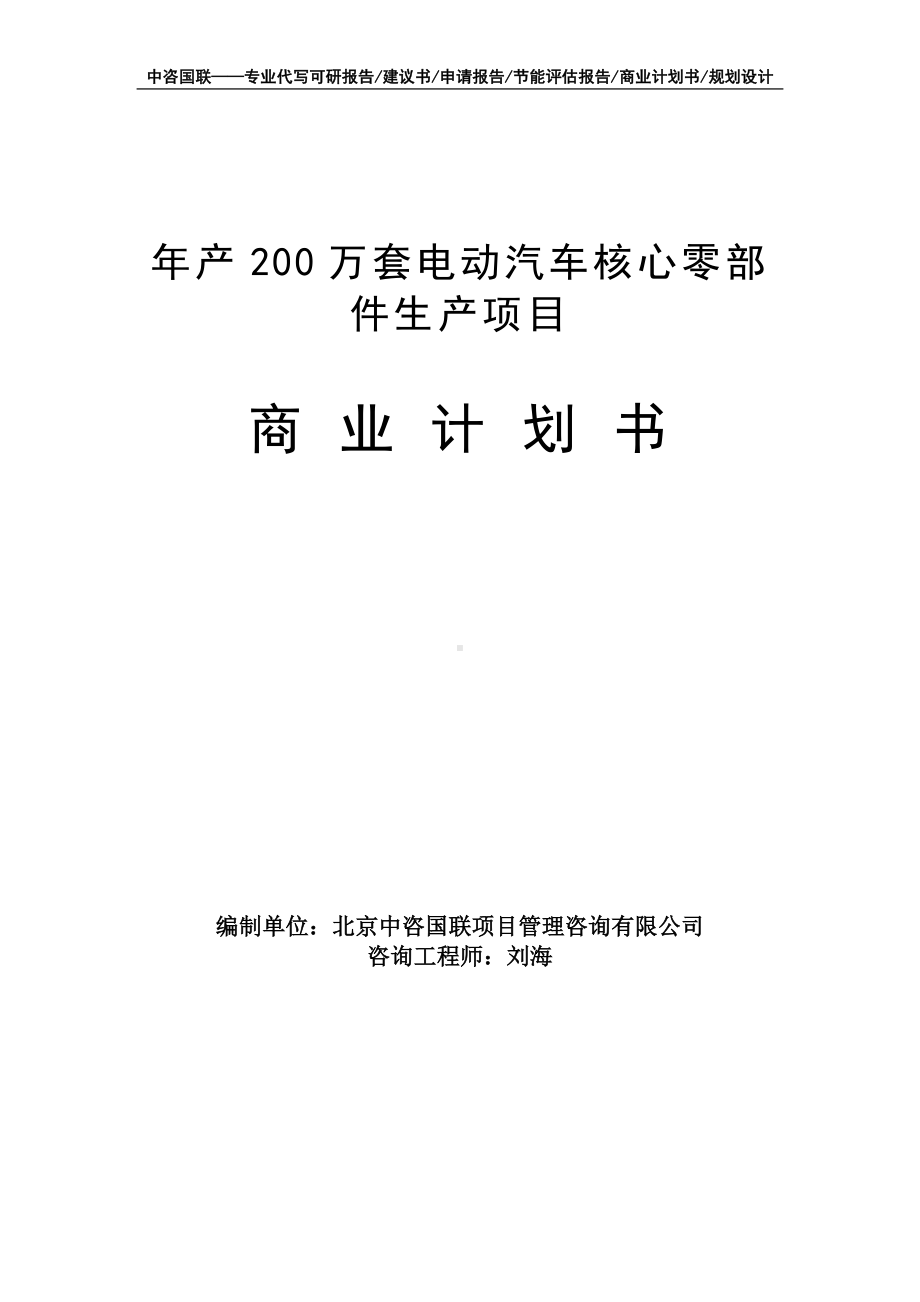 中咨国联——专业代写可研报告/建议书/申请报告/节能评估报告/商业计划书/规划设计

年产 200 万套电动汽车核心零部件生产项目

商 业 计 划 书

编制单位：北京中咨国联项目管理咨询有限公司
咨询工程师：刘海